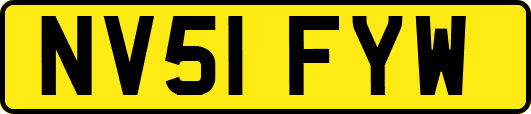 NV51 FYW